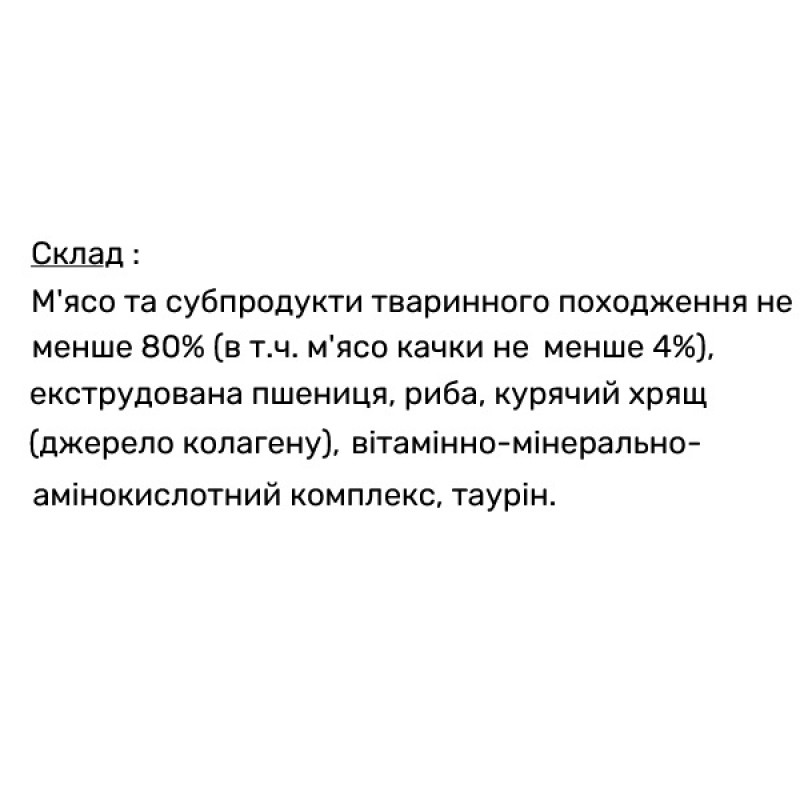 Склад :
М'ясо та субпродукти тваринного походження не менше 80% (в т.ч. м'ясо качки не менше 4%), екструдована пшениця, риба, курячий хрящ (джерело колагену), вітамінно-мінерально-амінокислотний комплекс, таурін.